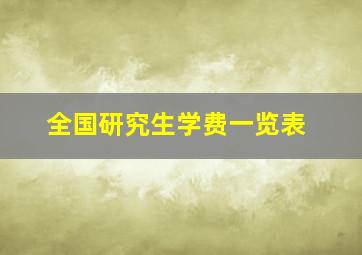 全国研究生学费一览表